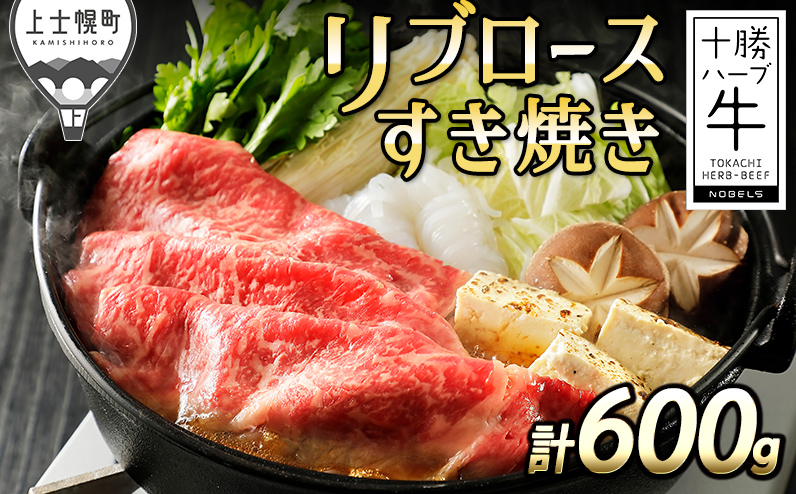 上士幌町
KAMISHIHORO

リブロース
すき焼き

十勝
ハーブ
牛
TOKACHI
HERB-BEEF
NOBELS

計600g